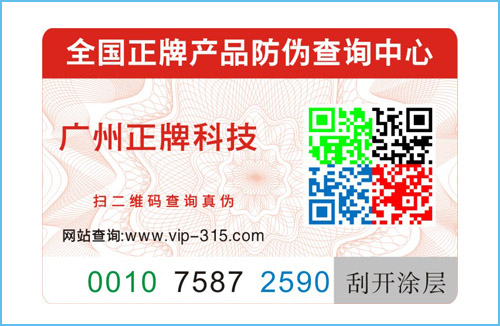 全国正牌产品防伪查询中心

广州正牌科技

扫二维码查询真伪

网站查询:www.vip-315.com

0010 7587 2590 刮开涂层